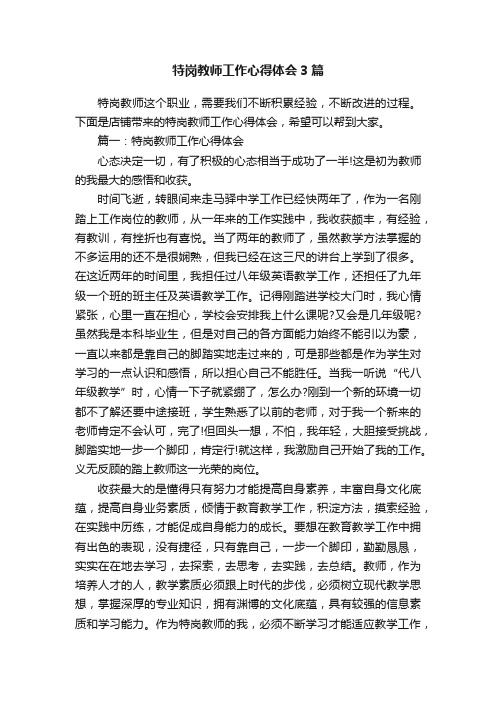 特岗教师工作心得体会3篇

特岗教师这个职业，需要我们不断积累经验，不断改进的过程。下面是店铺带来的特岗教师工作心得体会，希望可以帮到大家。

篇一：特岗教师工作心得体会

心态决定一切，有了积极的心态相当于成功了一半!这是初为教师的我最大的感悟和收获。

时间飞逝，转眼间来走马驿中学工作已经快两年了，作为一名刚踏上工作岗位的教师，从一年来的工作实践中，我收获颇丰，有经验，有教训，有挫折也有喜悦。当了两年的教师了，虽然教学方法掌握的不多运用的还不是很娴熟，但我已经在这三尺的讲台上学到了很多。在这近两年的时间里，我担任过八年级英语教学工作，还担任了九年级一个班的班主任及英语教学工作。记得刚踏进学校大门时，我心情紧张，心里一直在担心，学校会安排我上什么课呢?又会是几年级呢?虽然我是本科毕业生，但是对自己的各方面能力始终不能引以为豪，一直以来都是靠自己的脚踏实地走过来的，可是那些都是作为学生对学习的一点认识和感悟，所以担心自己不能胜任。当我一听说“代八年级教学”时，心情一下子就紧绷了，怎么办?刚到一个新的环境一切都不了解还要中途接班，学生熟悉了以前的老师，对于我一个新来的老师肯定不会认可，完了!但回头一想，不怕，我年轻，大胆接受挑战，脚踏实地一步一个脚印，肯定行!就这样，我激励自己开始了我的工作。义无反顾的踏上教师这一光荣的岗位。

收获最大的是懂得只有努力才能提高自身素养，丰富自身文化底蕴，提高自身业务素质，倾情于教育教学工作，积淀方法，摸索经验，在实践中历练，才能促成自身能力的成长。要想在教育教学工作中拥有出色的表现，没有捷径，只有靠自己，一步一个脚印，勤勤恳恳，实实在在地去学习，去探索，去思考，去实践，去总结。教师，作为培养人才的人，教学素质必须跟上时代的步伐，必须树立现代教学思想，掌握深厚的专业知识，拥有渊博的文化底蕴，具有较强的信息素质和学习能力。作为特岗教师的我，必须不断学习才能适应教学工作，